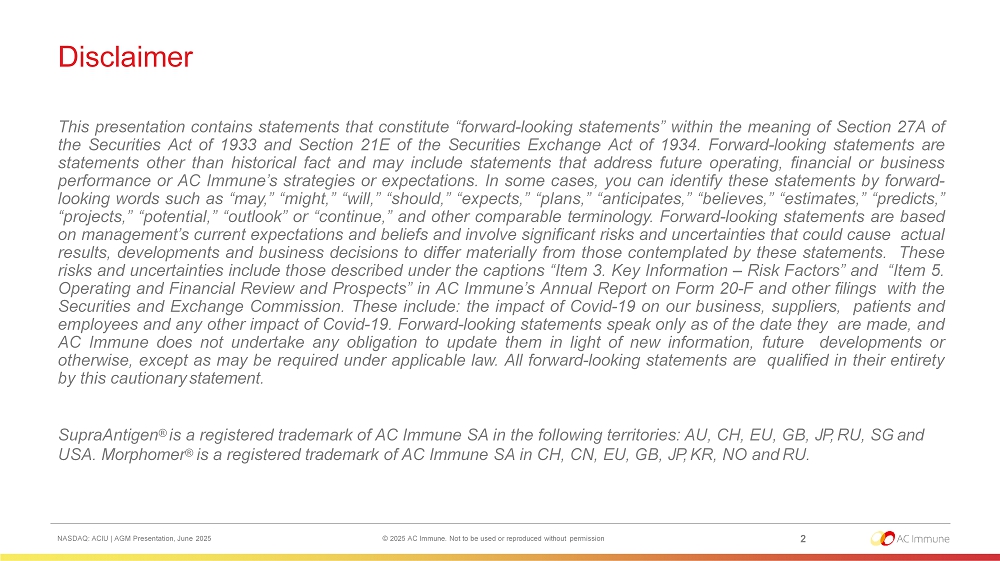 Disclaimer

This presentation contains statements that constitute “forward-looking statements” within the meaning of Section 27A of the Securities Act of 1933 and Section 21E of the Securities Exchange Act of 1934. Forward-looking statements are statements other than historical fact and may include statements that address future operating, financial or business performance or AC Immune’s strategies or expectations. In some cases, you can identify these statements by forward-looking words such as “may,” “might,” “will,” “should,” “expects,” “plans,” “anticipates,” “believes,” “estimates,” “predicts,” “projects,” “potential,” “outlook” or “continue,” and other comparable terminology. Forward-looking statements are based on management’s current expectations and beliefs and involve significant risks and uncertainties that could cause actual results, developments and business decisions to differ materially from those contemplated by these statements. These risks and uncertainties include those described under the captions “Item 3. Key Information – Risk Factors” and “Item 5. Operating and Financial Review and Prospects” in AC Immune’s Annual Report on Form 20-F and other filings with the Securities and Exchange Commission. These include: the impact of Covid-19 on our business, suppliers, patients and employees and any other impact of Covid-19. Forward-looking statements speak only as of the date they are made, and AC Immune does not undertake any obligation to update them in light of new information, future developments or otherwise, except as may be required under applicable law. All forward-looking statements are qualified in their entirety by this cautionary statement.

SupraAntigen® is a registered trademark of AC Immune SA in the following territories: AU, CH, EU, GB, JP, RU, SG and USA. Morphomer® is a registered trademark of AC Immune SA in CH, CN, EU, GB, JP, KR, NO and RU.

NASDAQ: ACIU | AGM Presentation, June 2025

© 2025 AC Immune. Not to be used or reproduced without permission

2

AC Immune